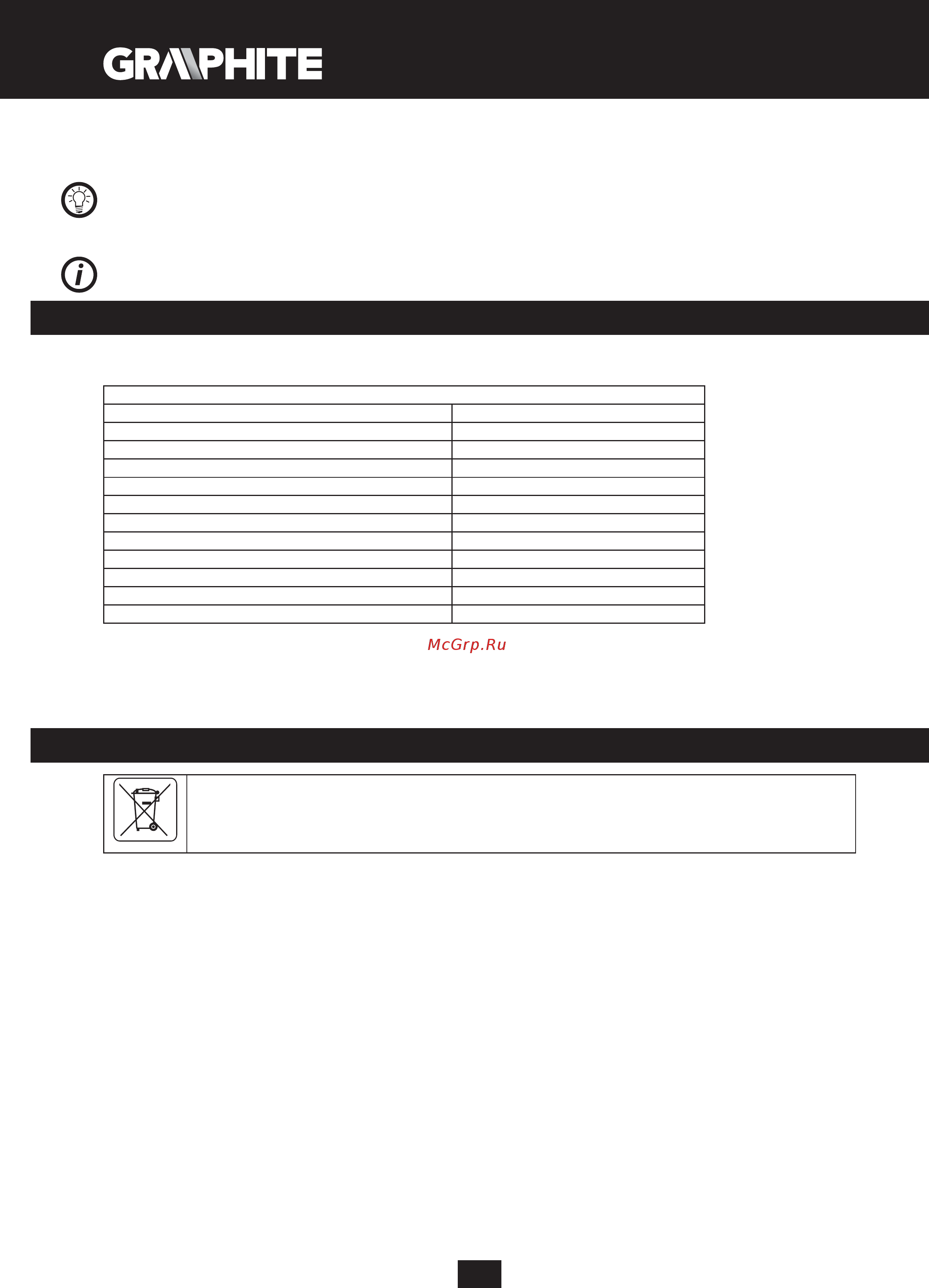 GRAPHITE

McGrp.Ru